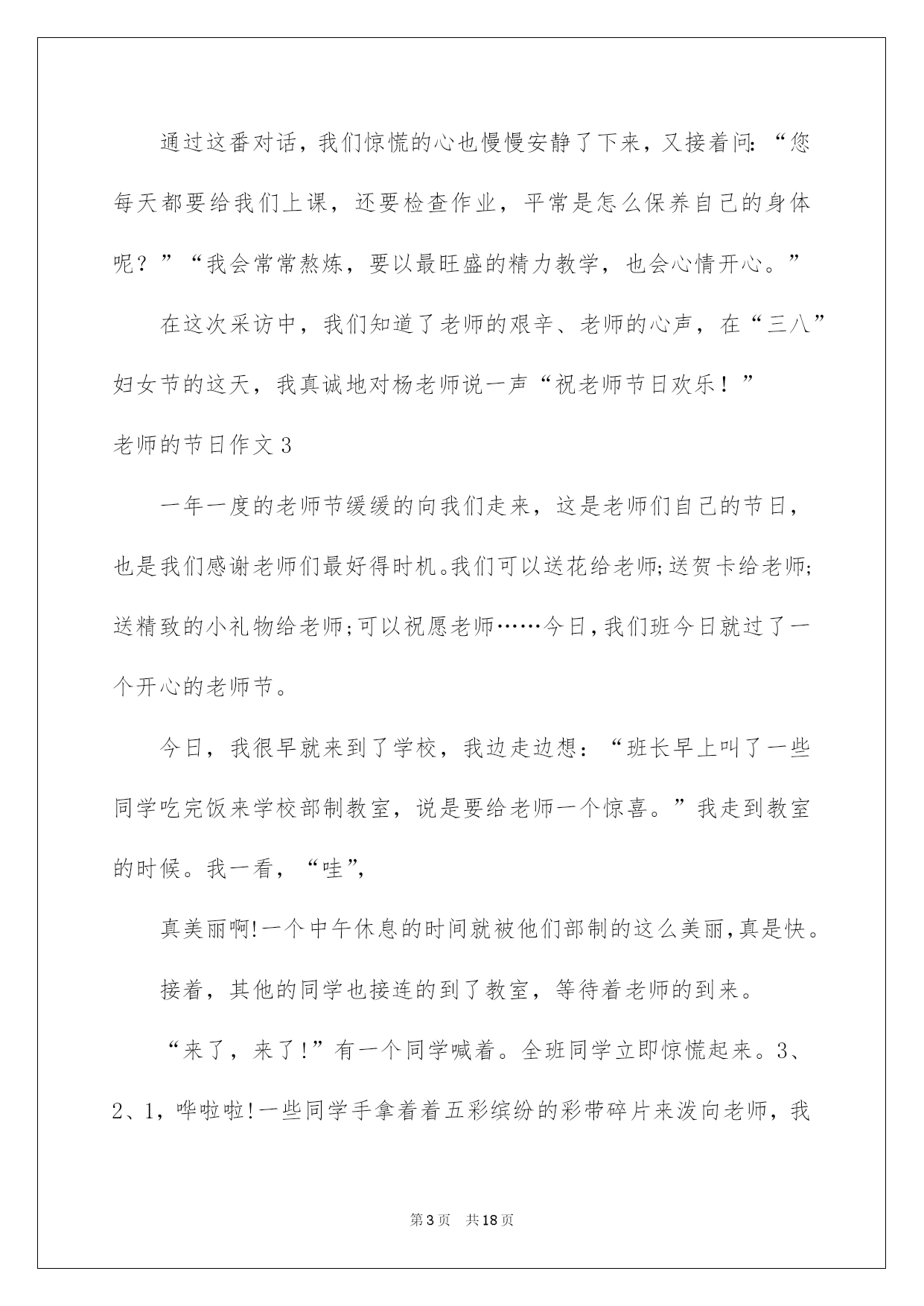 通过这番对话，我们惊慌的心也慢慢安静了下来，又接着问：“您每天都要给我们上课，还要检查作业，平常是怎么保养自己的身体呢？”“我会常常熬炼，要以最旺盛的精力教学，也会心情开心。”

在这次采访中，我们知道了老师的艰辛、老师的心声，在“三八”妇女节的这天，我真诚地对杨老师说一声“祝老师节日欢乐！”

老师的节日作文3

一年一度的老师节缓缓的向我们走来，这是老师们自己的节日，也是我们感谢老师们最好得时机。我们可以送花给老师;送贺卡给老师;送精致的小礼物给老师;可以祝愿老师……今日,我们班今日就过了一个开心的老师节。

今日，我很早就来到了学校，我边走边想：“班长早上叫了一些同学吃完饭来学校部制教室，说是要给老师一个惊喜。”我走到教室的时候。我一看，“哇”,

真美丽啊!一个中午休息的时间就被他们部制的这么美丽,真是快。

接着，其他的同学也接连的到了教室，等待着老师的到来。

“来了，来了!”有一个同学喊着。全班同学立即惊慌起来。3、2、1，哗啦啦!一些同学手拿着着五彩缤纷的彩带碎片来泼向老师，我

第3页 共18页